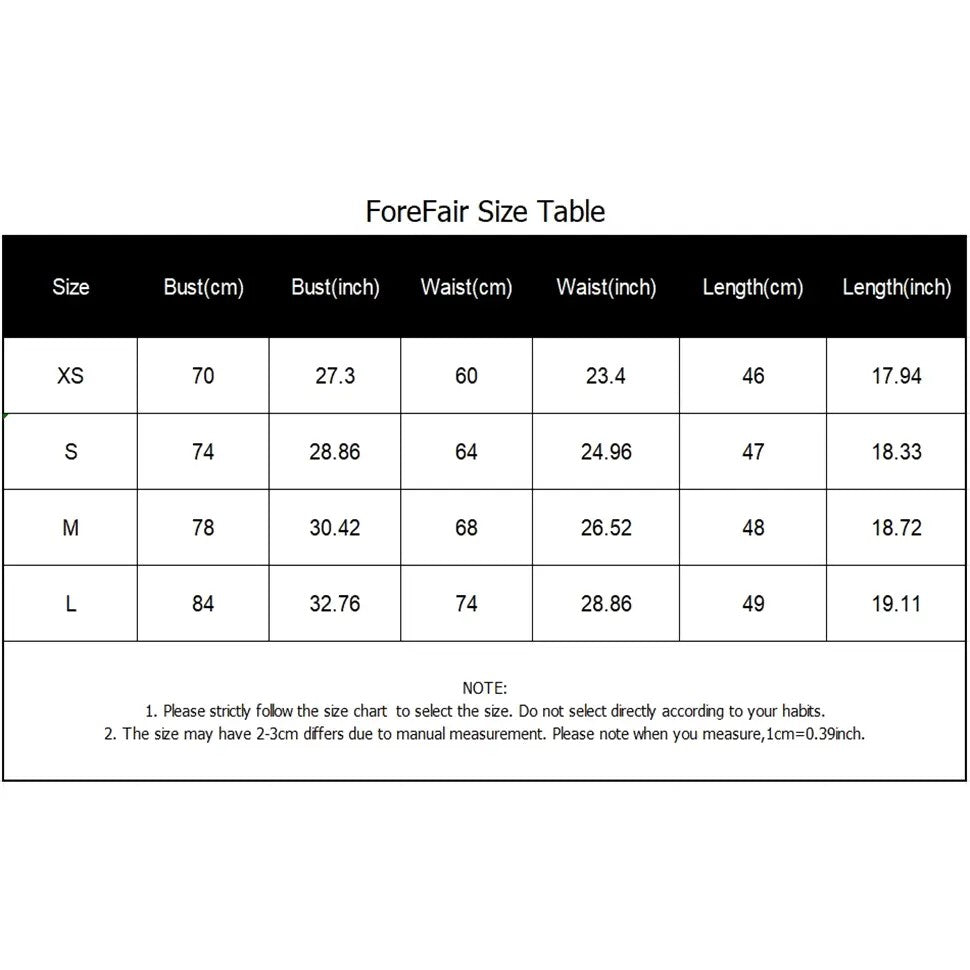 ForeFair Size Table

| Size | Bust(cm) | Bust(inch) | Waist(cm) | Waist(inch) | Length(cm) | Length(inch) |
|---|---|---|---|---|---|---|
| XS | 70 | 27.3 | 60 | 23.4 | 46 | 17.94 |
| S | 74 | 28.86 | 64 | 24.96 | 47 | 18.33 |
| M | 78 | 30.42 | 68 | 26.52 | 48 | 18.72 |
| L | 84 | 32.76 | 74 | 28.86 | 49 | 19.11 |

NOTE:
1. Please strictly follow the size chart to select the size. Do not select directly according to your habits.
2. The size may have 2-3cm differs due to manual measurement. Please note when you measure,1cm=0.39inch.